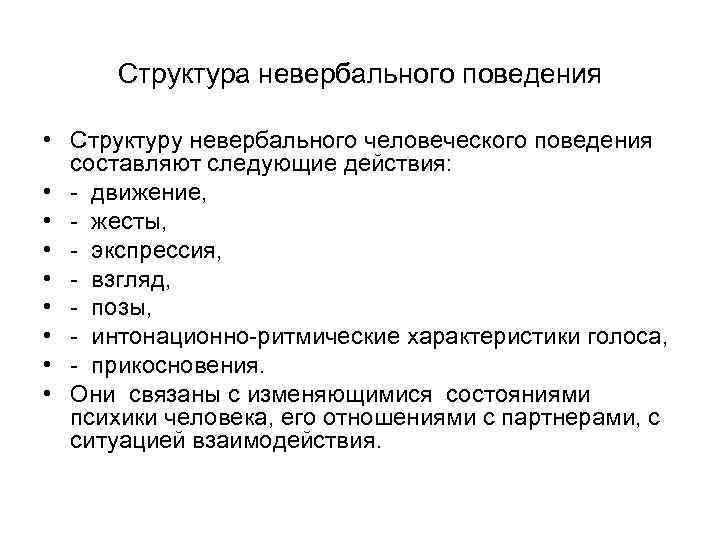 Структура невербального поведения

• Структуру невербального человеческого поведения составляют следующие действия:
• - движение,
• - жесты,
• - экспрессия,
• - взгляд,
• - позы,
• - интонационно-ритмические характеристики голоса,
• - прикосновения.
• Они связаны с изменяющимися состояниями психики человека, его отношениями с партнерами, с ситуацией взаимодействия.